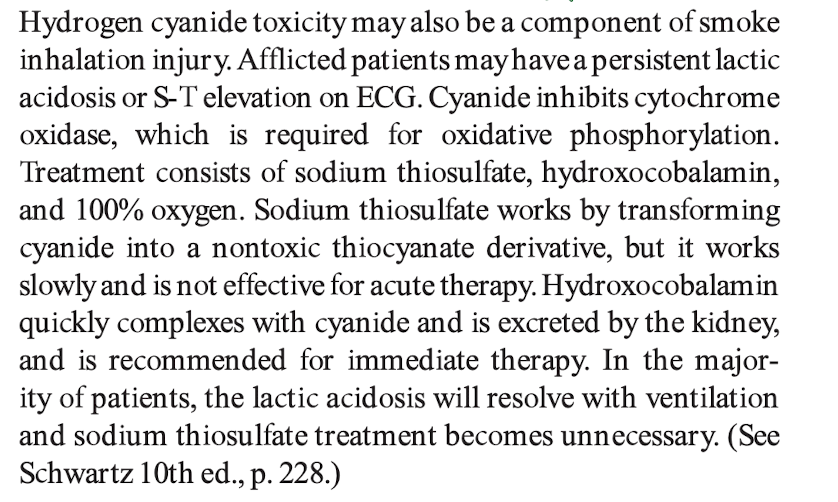 Hydrogen cyanide toxicity may also be a component of smoke inhalation injury. Afflicted patients may have a persistent lactic acidosis or S-T elevation on ECG. Cyanide inhibits cytochrome oxidase, which is required for oxidative phosphorylation. Treatment consists of sodium thiosulfate, hydroxocobalamin, and 100% oxygen. Sodium thiosulfate works by transforming cyanide into a nontoxic thiocyanate derivative, but it works slowly and is not effective for acute therapy. Hydroxocobalamin quickly complexes with cyanide and is excreted by the kidney, and is recommended for immediate therapy. In the majority of patients, the lactic acidosis will resolve with ventilation and sodium thiosulfate treatment becomes unnecessary. (See Schwartz 10th ed., p. 228.)